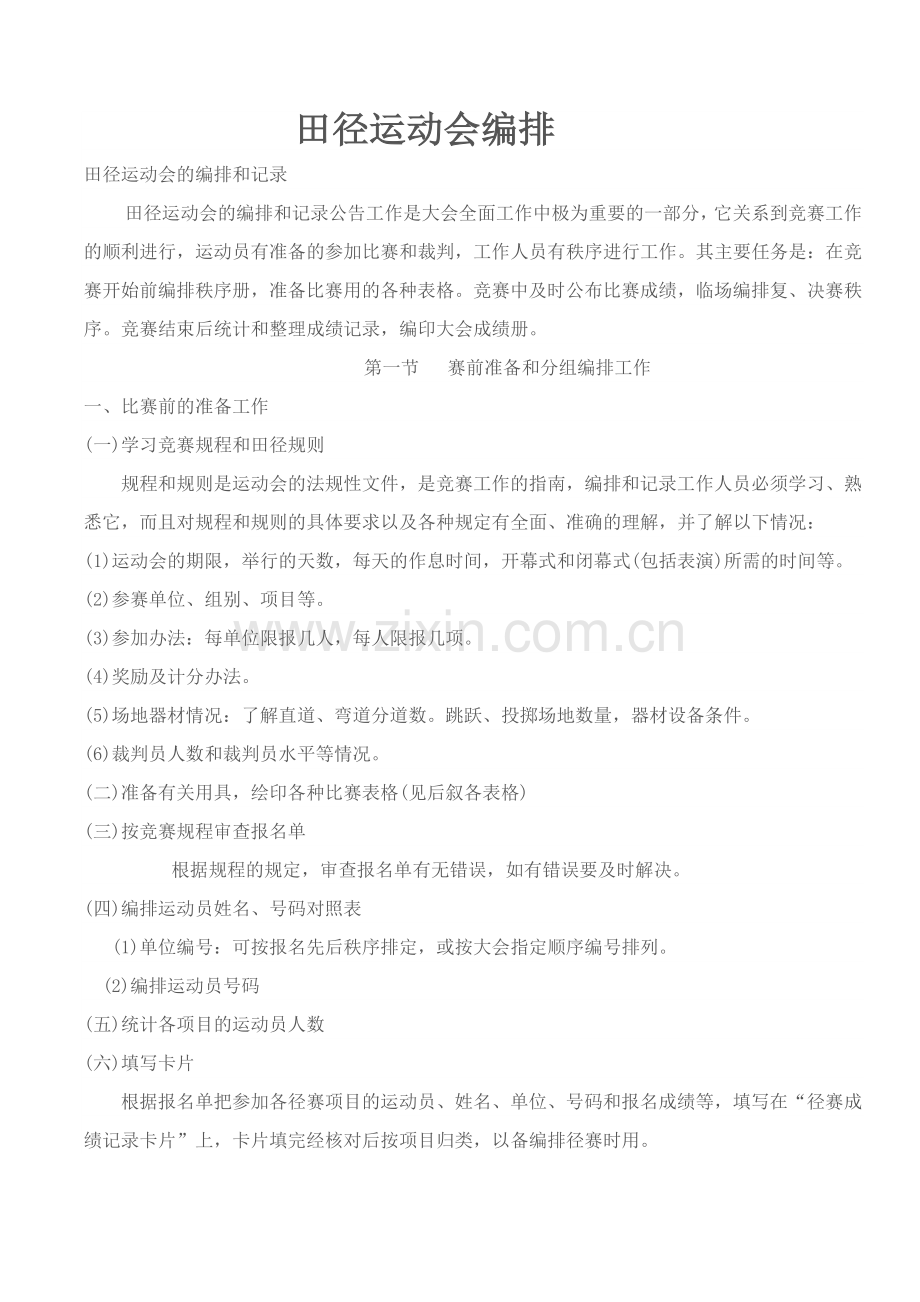 田径运动会编排

田径运动会的编排和记录

田径运动会的编排和记录公告工作是大会全面工作中极为重要的一部分，它关系到竞赛工作的顺利进行，运动员有准备的参加比赛和裁判，工作人员有秩序进行工作。其主要任务是：在竞赛开始前编排秩序册，准备比赛用的各种表格。竞赛中及时公布比赛成绩，临场编排复、决赛秩序。竞赛结束后统计和整理成绩记录，编印大会成绩册。

第一节　赛前准备和分组编排工作

一、比赛前的准备工作

(一)学习竞赛规程和田径规则

规程和规则是运动会的法规性文件，是竞赛工作的指南，编排和记录工作人员必须学习、熟悉它，而且对规程和规则的具体要求以及各种规定有全面、准确的理解，并了解以下情况：

(1)运动会的期限，举行的天数，每天的作息时间，开幕式和闭幕式(包括表演)所需的时间等。

(2)参赛单位、组别、项目等。

(3)参加办法：每单位限报几人，每人限报几项。

(4)奖励及计分办法。

(5)场地器材情况：了解直道、弯道分道数。跳跃、投掷场地数量，器材设备条件。

(6)裁判员人数和裁判员水平等情况。

(二)准备有关用具，绘印各种比赛表格(见后叙各表格)

(三)按竞赛规程审查报名单

根据规程的规定，审查报名单有无错误，如有错误要及时解决。

(四)编排运动员姓名、号码对照表

(1)单位编号：可按报名先后秩序排定，或按大会指定顺序编号排列。

(2)编排运动员号码

(五)统计各项目的运动员人数

(六)填写卡片

根据报名单把参加各径赛项目的运动员、姓名、单位、号码和报名成绩等，填写在“径赛成绩记录卡片”上，卡片填完经核对后按项目归类，以备编排径赛时用。

www.zixin.com.cn